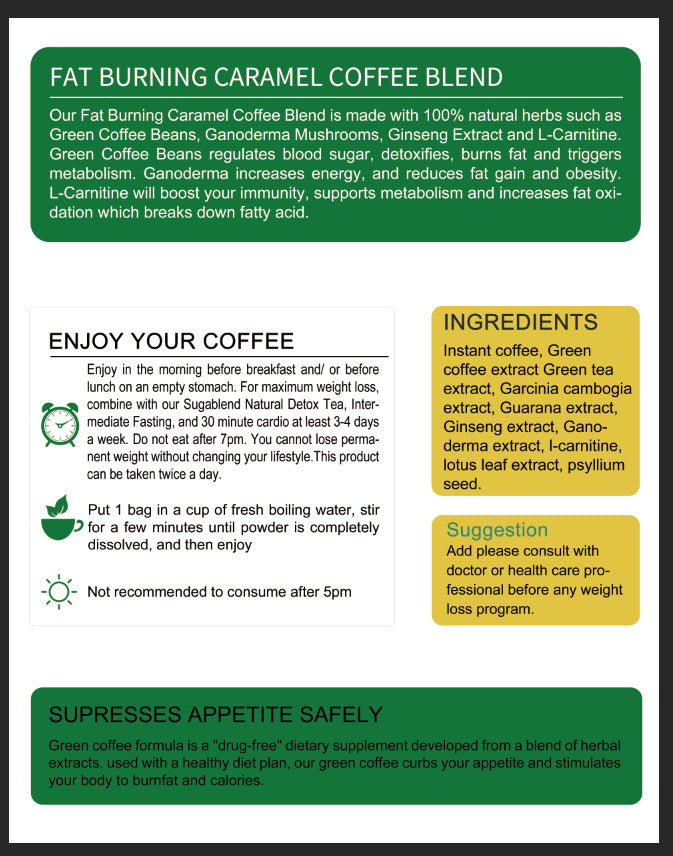 FAT BURNING CARAMEL COFFEE BLEND

Our Fat Burning Caramel Coffee Blend is made with 100% natural herbs such as Green Coffee Beans, Ganoderma Mushrooms, Ginseng Extract and L-Carnitine. Green Coffee Beans regulates blood sugar, detoxifies, burns fat and triggers metabolism. Ganoderma increases energy, and reduces fat gain and obesity. L-Carnitine will boost your immunity, supports metabolism and increases fat oxidation which breaks down fatty acid.

ENJOY YOUR COFFEE

Enjoy in the morning before breakfast and/ or before lunch on an empty stomach. For maximum weight loss, combine with our Sugablend Natural Detox Tea, Intermediate Fasting, and 30 minute cardio at least 3-4 days a week. Do not eat after 7pm. You cannot lose permanent weight without changing your lifestyle.This product can be taken twice a day.

Put 1 bag in a cup of fresh boiling water, stir for a few minutes until powder is completely dissolved, and then enjoy

Not recommended to consume after 5pm

INGREDIENTS

Instant coffee, Green coffee extract Green tea extract, Garcinia cambogia extract, Guarana extract, Ginseng extract, Ganoderma extract, l-carnitine, lotus leaf extract, psyllium seed.

Suggestion

Add please consult with doctor or health care professional before any weight loss program.

SUPRESSES APPETITE SAFELY

Green coffee formula is a "drug-free" dietary supplement developed from a blend of herbal extracts. used with a healthy diet plan, our green coffee curbs your appetite and stimulates your body to burnfat and calories.